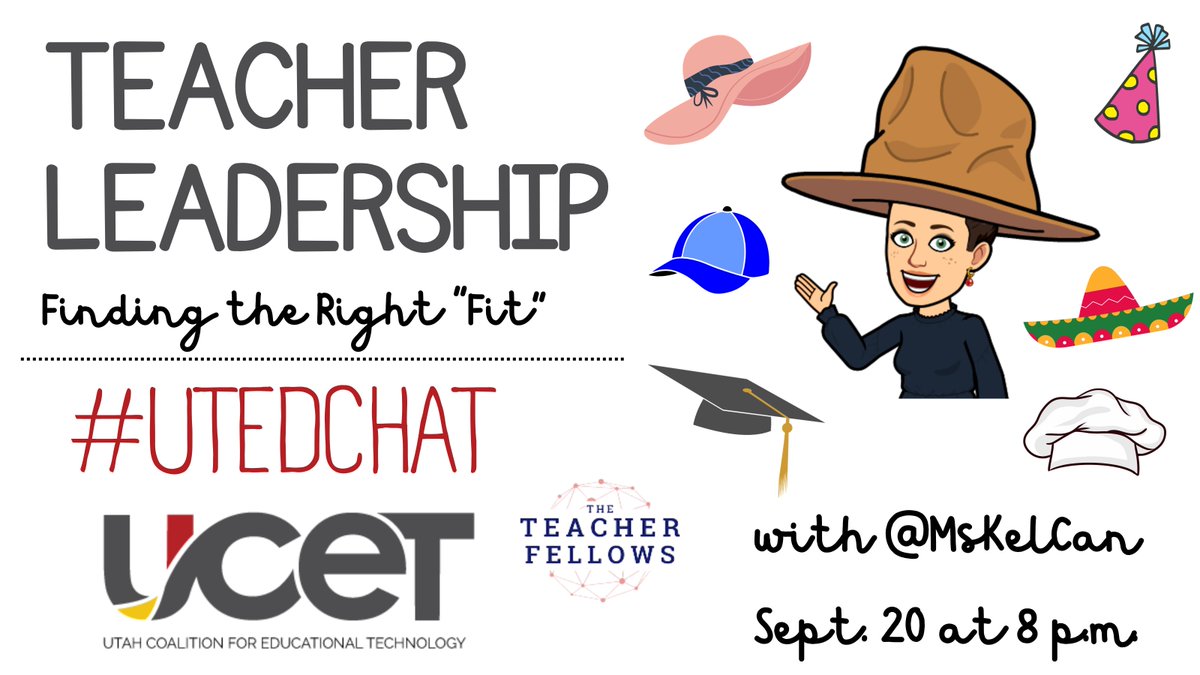 TEACHER LEADERSHIP

Finding the Right "Fit"

#UTEDCHAT

UCET
UTAH COALITION FOR EDUCATIONAL TECHNOLOGY

THE TEACHER FELLOWS

with @MsKelCan

Sept. 20 at 8 p.m.